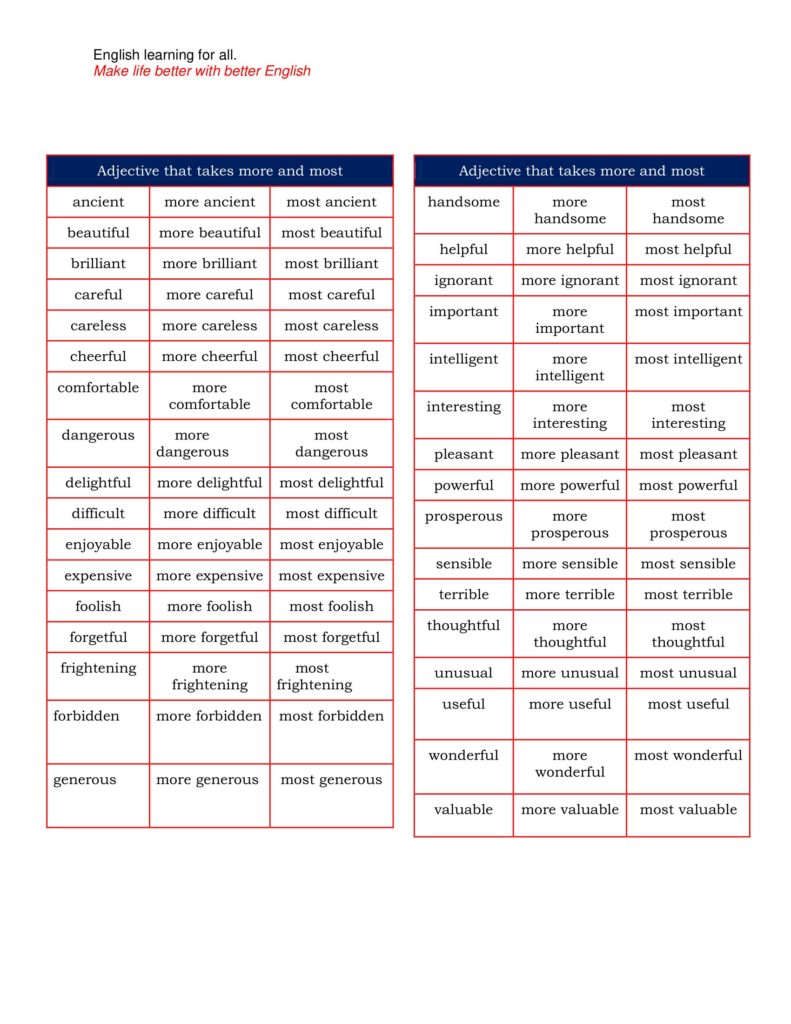 English learning for all.
Make life better with better English

| Adjective that takes more and most | | |
|---|---|---|
| ancient | more ancient | most ancient |
| beautiful | more beautiful | most beautiful |
| brilliant | more brilliant | most brilliant |
| careful | more careful | most careful |
| careless | more careless | most careless |
| cheerful | more cheerful | most cheerful |
| comfortable | more comfortable | most comfortable |
| dangerous | more dangerous | most dangerous |
| delightful | more delightful | most delightful |
| difficult | more difficult | most difficult |
| enjoyable | more enjoyable | most enjoyable |
| expensive | more expensive | most expensive |
| foolish | more foolish | most foolish |
| forgetful | more forgetful | most forgetful |
| frightening | more frightening | most frightening |
| forbidden | more forbidden | most forbidden |
| generous | more generous | most generous |

| Adjective that takes more and most | | |
|---|---|---|
| handsome | more handsome | most handsome |
| helpful | more helpful | most helpful |
| ignorant | more ignorant | most ignorant |
| important | more important | most important |
| intelligent | more intelligent | most intelligent |
| interesting | more interesting | most interesting |
| pleasant | more pleasant | most pleasant |
| powerful | more powerful | most powerful |
| prosperous | more prosperous | most prosperous |
| sensible | more sensible | most sensible |
| terrible | more terrible | most terrible |
| thoughtful | more thoughtful | most thoughtful |
| unusual | more unusual | most unusual |
| useful | more useful | most useful |
| wonderful | more wonderful | most wonderful |
| valuable | more valuable | most valuable |